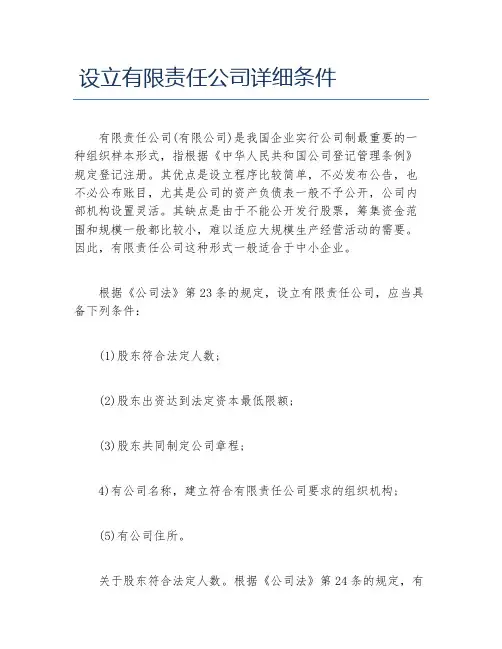 设立有限责任公司详细条件

有限责任公司(有限公司)是我国企业实行公司制最重要的一种组织样本形式，指根据《中华人民共和国公司登记管理条例》规定登记注册。其优点是设立程序比较简单，不必发布公告，也不必公布账目，尤其是公司的资产负债表一般不予公开，公司内部机构设置灵活。其缺点是由于不能公开发行股票，筹集资金范围和规模一般都比较小，难以适应大规模生产经营活动的需要。因此，有限责任公司这种形式一般适合于中小企业。

根据《公司法》第23条的规定，设立有限责任公司，应当具备下列条件：

(1)股东符合法定人数；

(2)股东出资达到法定资本最低限额；

(3)股东共同制定公司章程；

4)有公司名称，建立符合有限责任公司要求的组织机构；

(5)有公司住所。

关于股东符合法定人数。根据《公司法》第24条的规定，有